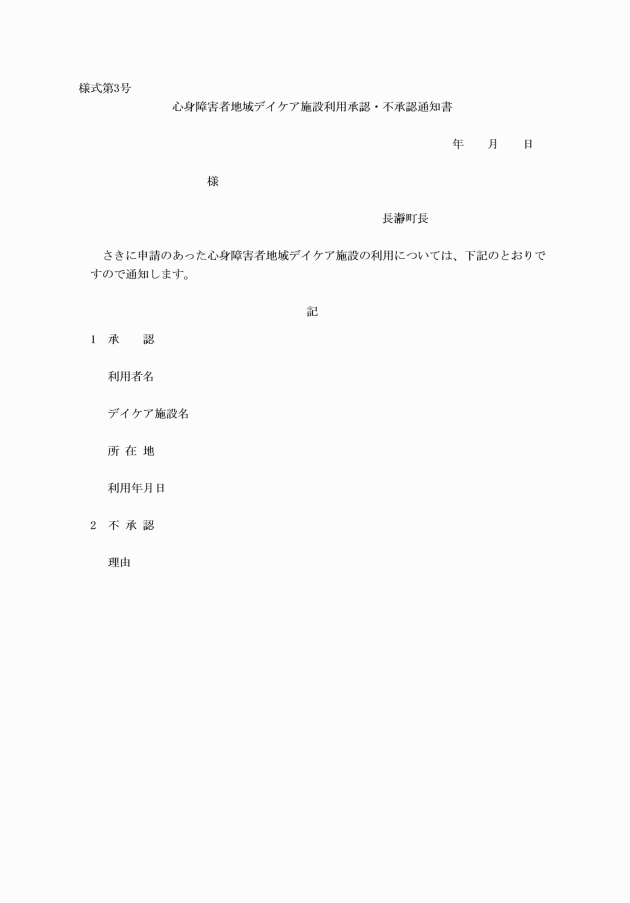 様式第3号

心身障害者地域デイケア施設利用承認・不承認通知書

年　　月　　日

様

長瀞町長

さきに申請のあった心身障害者地域デイケア施設の利用については、下記のとおりですので通知します。

記

1　承　　認

利用者名

デイケア施設名

所 在 地

利用年月日

2　不 承 認

理由